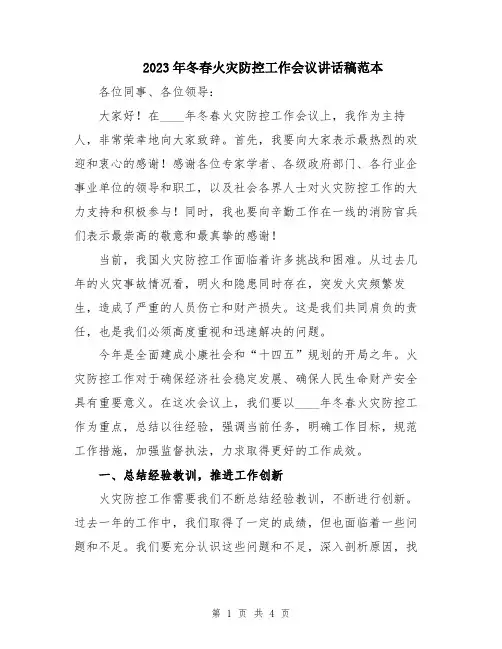 2023年冬春火灾防控工作会议讲话稿范本

各位同事、各位领导：

大家好！在____年冬春火灾防控工作会议上，我作为主持人，非常荣幸地向大家致辞。首先，我要向大家表示最热烈的欢迎和衷心的感谢！感谢各位专家学者、各级政府部门、各行业企事业单位的领导和职工，以及社会各界人士对火灾防控工作的大力支持和积极参与！同时，我也要向辛勤工作在一线的消防官兵们表示最崇高的敬意和最真挚的感谢！

当前，我国火灾防控工作面临着许多挑战和困难。从过去几年的火灾事故情况看，明火和隐患同时存在，突发火灾频繁发生，造成了严重的人员伤亡和财产损失。这是我们共同肩负的责任，也是我们必须高度重视和迅速解决的问题。

今年是全面建成小康社会和“十四五”规划的开局之年。火灾防控工作对于确保经济社会稳定发展、确保人民生命财产安全具有重要意义。在这次会议上，我们要以____年冬春火灾防控工作为重点，总结以往经验，强调当前任务，明确工作目标，规范工作措施，加强监督执法，力求取得更好的工作成效。

一、总结经验教训，推进工作创新

火灾防控工作需要我们不断总结经验教训，不断进行创新。过去一年的工作中，我们取得了一定的成绩，但也面临着一些问题和不足。我们要充分认识这些问题和不足，深入剖析原因，找

第 1 页 共 4 页